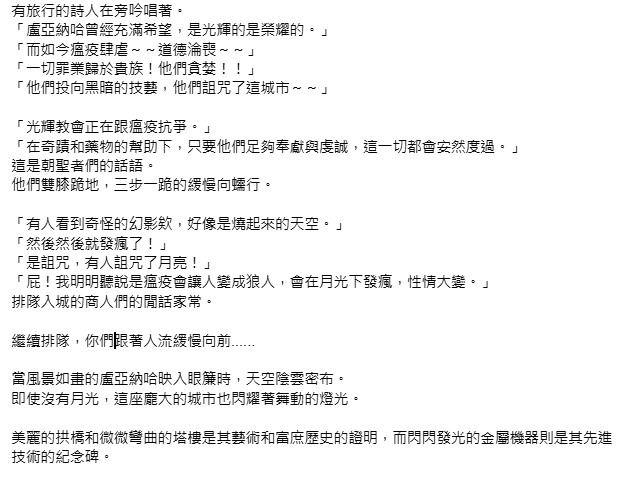 有旅行的詩人在旁吟唱著。
「盧亞納哈曾經充滿希望，是光輝的是榮耀的。」
「而如今瘟疫肆虐～～道德淪喪～～」
「一切罪業歸於貴族！他們貪婪！！」
「他們投向黑暗的技藝，他們詛咒了這城市～～」

「光輝教會正在跟瘟疫抗爭。」
「在奇蹟和藥物的幫助下，只要他們足夠奉獻與虔誠，這一切都會安然度過。」
這是朝聖者們的話語。
他們雙膝跪地，三步一跪的緩慢向蠕行。

「有人看到奇怪的幻影欸，好像是燒起來的天空。」
「然後然後就發瘋了！」
「是詛咒，有人詛咒了月亮！」
「屁！我明明聽說是瘟疫會讓人變成狼人，會在月光下發瘋，性情大變。」
排隊入城的商人們的閒話家常。

繼續排隊，你們跟著人流緩慢向前……

當風景如畫的盧亞納哈映入眼簾時，天空陰雲密布。
即使沒有月光，這座龐大的城市也閃耀著舞動的燈光。

美麗的拱橋和微微彎曲的塔樓是其藝術和富庶歷史的證明，而閃閃發光的金屬機器則是其先進技術的紀念碑。